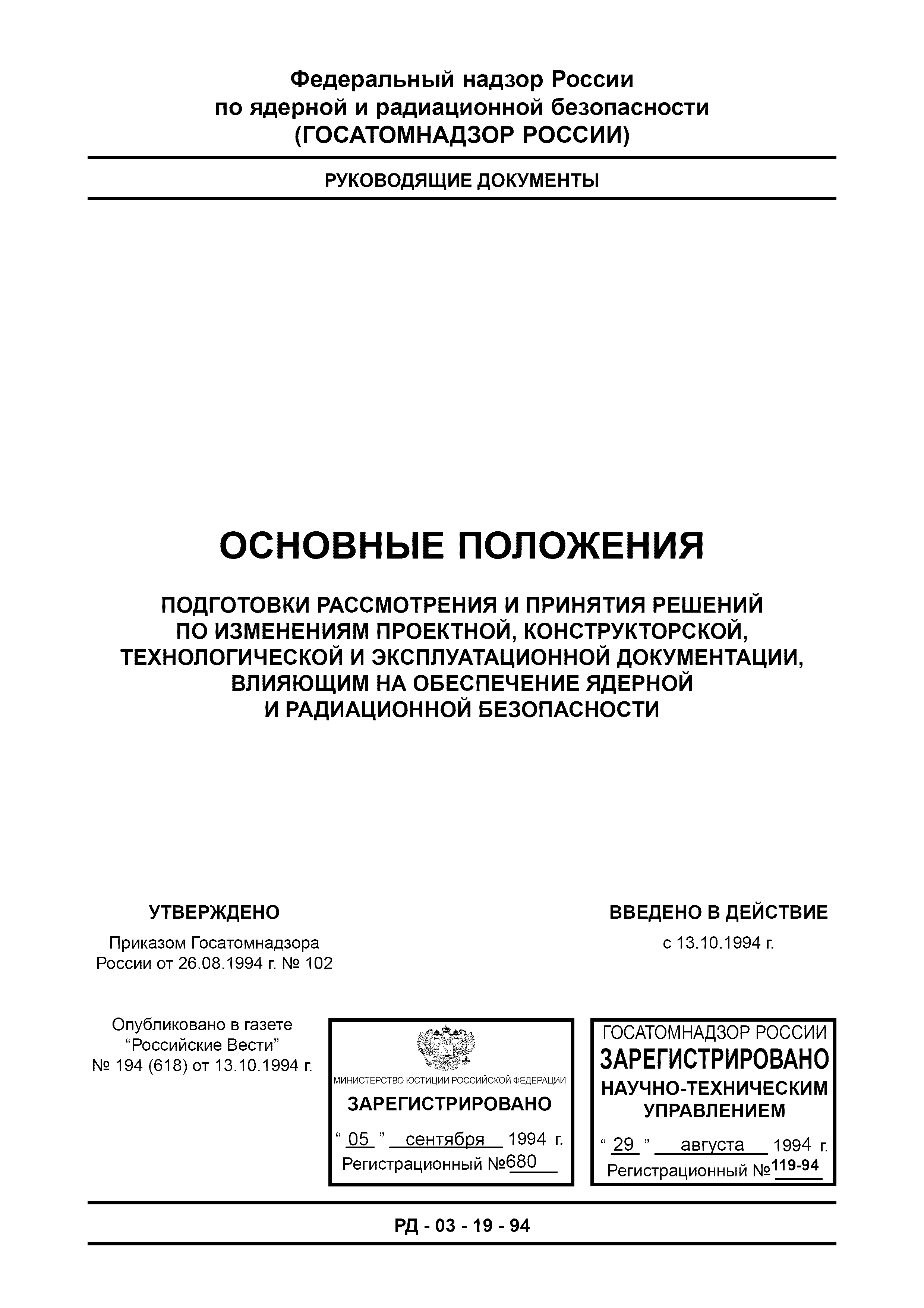 Федеральный надзор России
по ядерной и радиационной безопасности
(ГОСАТОМНАДЗОР РОССИИ)

РУКОВОДЯЩИЕ ДОКУМЕНТЫ

ОСНОВНЫЕ ПОЛОЖЕНИЯ

ПОДГОТОВКИ РАССМОТРЕНИЯ И ПРИНЯТИЯ РЕШЕНИЙ ПО ИЗМЕНЕНИЯМ ПРОЕКТНОЙ, КОНСТРУКТОРСКОЙ, ТЕХНОЛОГИЧЕСКОЙ И ЭКСПЛУАТАЦИОННОЙ ДОКУМЕНТАЦИИ, ВЛИЯЮЩИМ НА ОБЕСПЕЧЕНИЕ ЯДЕРНОЙ И РАДИАЦИОННОЙ БЕЗОПАСНОСТИ

УТВЕРЖДЕНО

Приказом Госатомнадзора России от 26.08.1994 г. № 102

ВВЕДЕНО В ДЕЙСТВИЕ

с 13.10.1994 г.

Опубликовано в газете “Российские Вести” № 194 (618) от 13.10.1994 г.

МИНИСТЕРСТВО ЮСТИЦИИ РОССИЙСКОЙ ФЕДЕРАЦИИ
ЗАРЕГИСТРИРОВАНО
“ 05 ” сентября 1994 г.
Регистрационный №680

ГОСАТОМНАДЗОР РОССИИ
ЗАРЕГИСТРИРОВАНО
НАУЧНО-ТЕХНИЧЕСКИМ УПРАВЛЕНИЕМ
“ 29 ” августа 1994 г.
Регистрационный №119-94

РД - 03 - 19 - 94